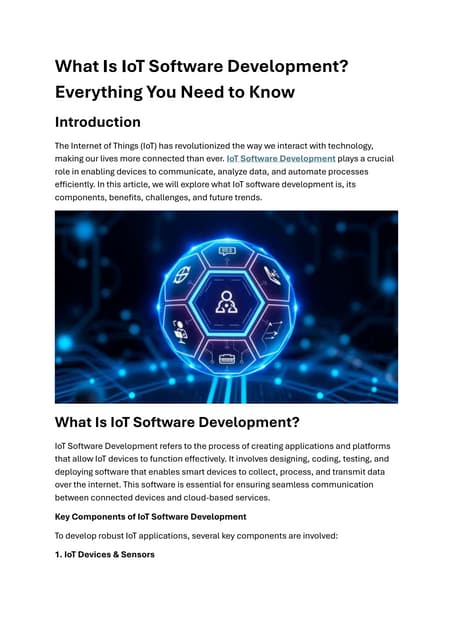 What Is IoT Software Development? Everything You Need to Know

Introduction

The Internet of Things (IoT) has revolutionized the way we interact with technology, making our lives more connected than ever. IoT Software Development plays a crucial role in enabling devices to communicate, analyze data, and automate processes efficiently. In this article, we will explore what IoT software development is, its components, benefits, challenges, and future trends.

What Is IoT Software Development?

IoT Software Development refers to the process of creating applications and platforms that allow IoT devices to function effectively. It involves designing, coding, testing, and deploying software that enables smart devices to collect, process, and transmit data over the internet. This software is essential for ensuring seamless communication between connected devices and cloud-based services.

Key Components of IoT Software Development

To develop robust IoT applications, several key components are involved:

1. IoT Devices & Sensors